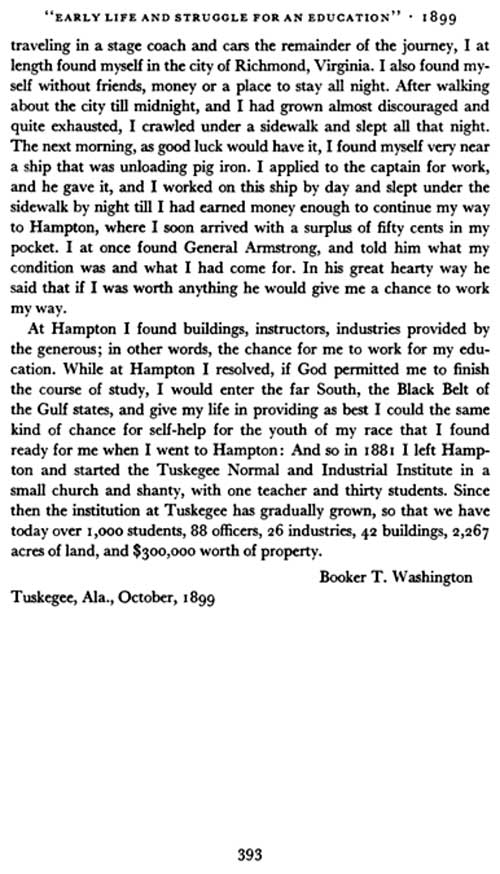 "EARLY LIFE AND STRUGGLE FOR AN EDUCATION" · 1899

traveling in a stage coach and cars the remainder of the journey, I at length found myself in the city of Richmond, Virginia. I also found myself without friends, money or a place to stay all night. After walking about the city till midnight, and I had grown almost discouraged and quite exhausted, I crawled under a sidewalk and slept all that night. The next morning, as good luck would have it, I found myself very near a ship that was unloading pig iron. I applied to the captain for work, and he gave it, and I worked on this ship by day and slept under the sidewalk by night till I had earned money enough to continue my way to Hampton, where I soon arrived with a surplus of fifty cents in my pocket. I at once found General Armstrong, and told him what my condition was and what I had come for. In his great hearty way he said that if I was worth anything he would give me a chance to work my way.

At Hampton I found buildings, instructors, industries provided by the generous; in other words, the chance for me to work for my education. While at Hampton I resolved, if God permitted me to finish the course of study, I would enter the far South, the Black Belt of the Gulf states, and give my life in providing as best I could the same kind of chance for self-help for the youth of my race that I found ready for me when I went to Hampton: And so in 1881 I left Hampton and started the Tuskegee Normal and Industrial Institute in a small church and shanty, with one teacher and thirty students. Since then the institution at Tuskegee has gradually grown, so that we have today over 1,000 students, 88 officers, 26 industries, 42 buildings, 2,267 acres of land, and $300,000 worth of property.

Booker T. Washington

Tuskegee, Ala., October, 1899

393